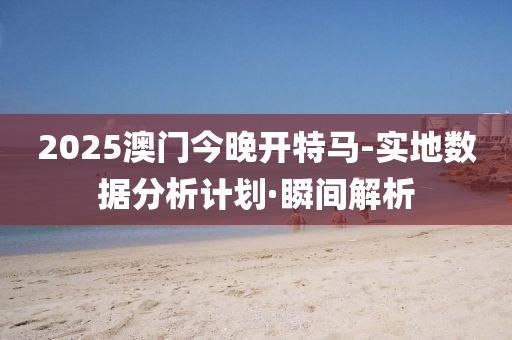 2025澳门今晚开特马-实地数据分析计划·瞬间解析